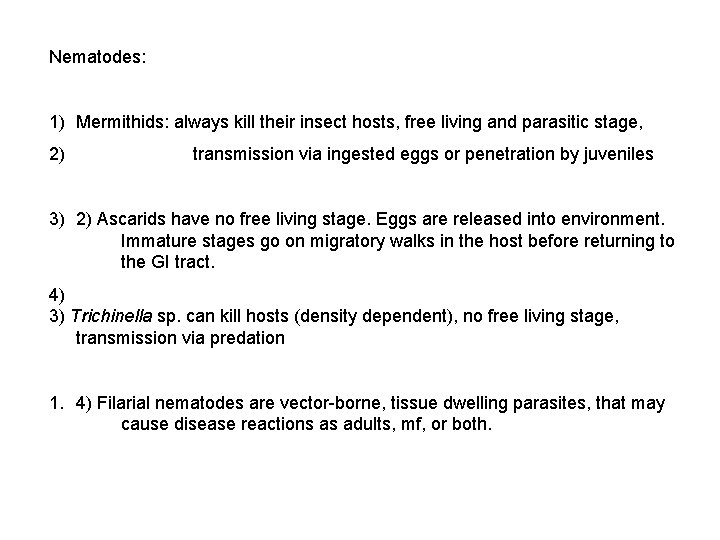 Nematodes:

1) Mermithids: always kill their insect hosts, free living and parasitic stage,

2) transmission via ingested eggs or penetration by juveniles

3) 2) Ascarids have no free living stage. Eggs are released into environment. Immature stages go on migratory walks in the host before returning to the GI tract.

4)
3) Trichinella sp. can kill hosts (density dependent), no free living stage, transmission via predation

1. 4) Filarial nematodes are vector-borne, tissue dwelling parasites, that may cause disease reactions as adults, mf, or both.